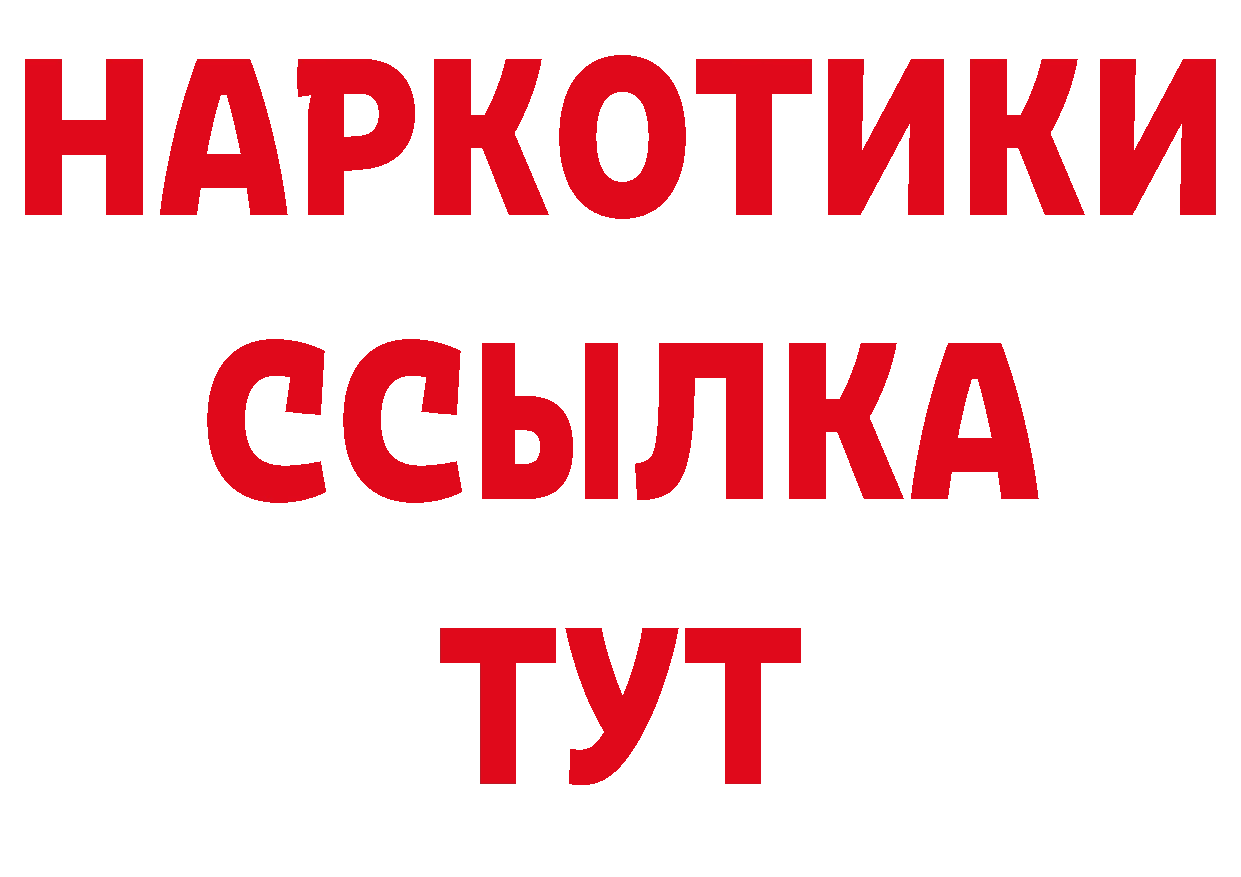 НАРКОТИКИ
ССЫЛКА
ТУТ